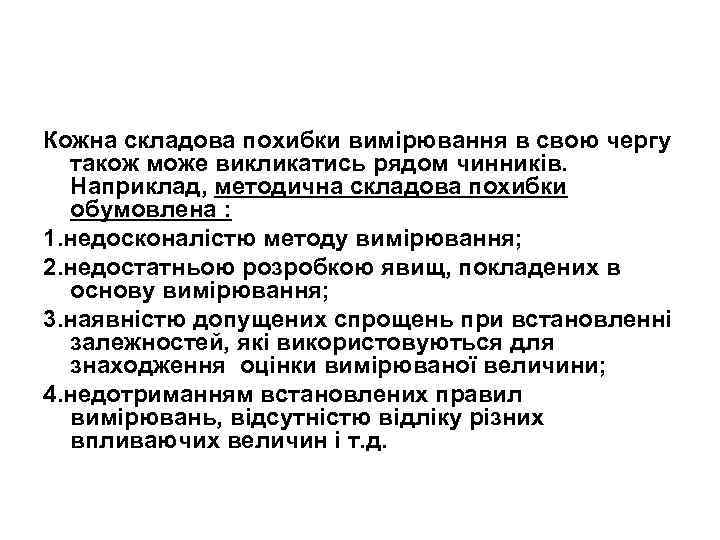 Кожна складова похибки вимірювання в свою чергу також може викликатись рядом чинників. Наприклад, методична складова похибки обумовлена :

1.недосконалістю методу вимірювання;

2.недостатньою розробкою явищ, покладених в основу вимірювання;

3.наявністю допущених спрощень при встановленні залежностей, які використовуються для знаходження оцінки вимірюваної величини;

4.недотриманням встановлених правил вимірювань, відсутністю відліку різних впливаючих величин і т.д.